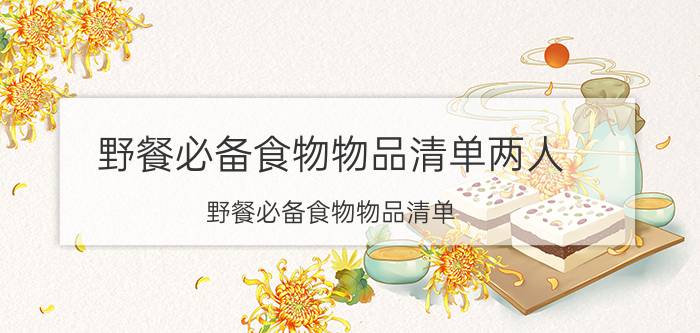 野餐必备食物物品清单两人

野餐必备食物物品清单